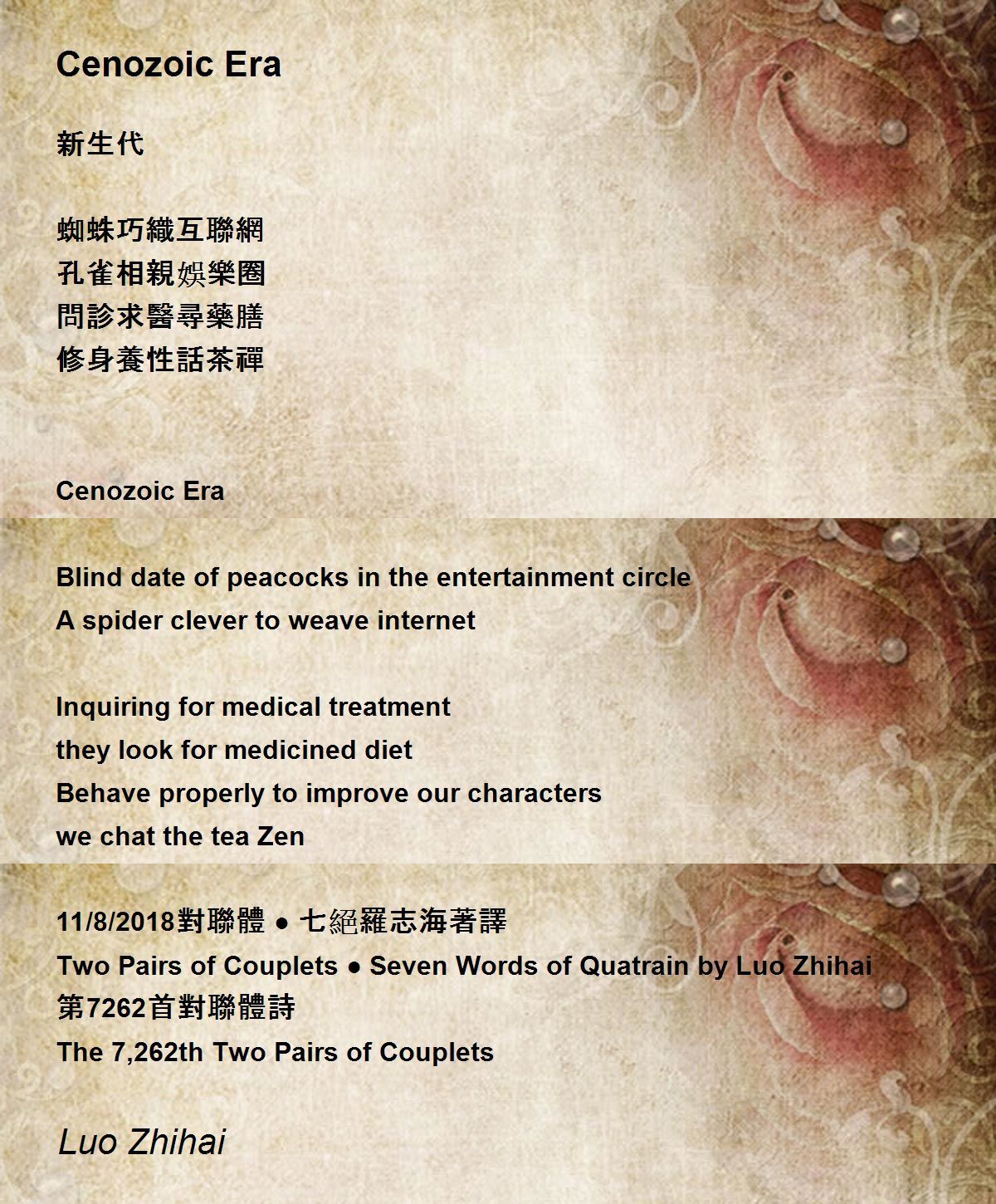 Cenozoic Era

新生代

蜘蛛巧織互聯網
孔雀相親娛樂圈
問診求醫尋藥膳
修身養性話茶禪

Cenozoic Era

Blind date of peacocks in the entertainment circle
A spider clever to weave internet

Inquiring for medical treatment
they look for medicined diet
Behave properly to improve our characters
we chat the tea Zen

11/8/2018對聯體 ● 七絕羅志海著譯
Two Pairs of Couplets ● Seven Words of Quatrain by Luo Zhihai
第7262首對聯體詩
The 7,262th Two Pairs of Couplets

Luo Zhihai